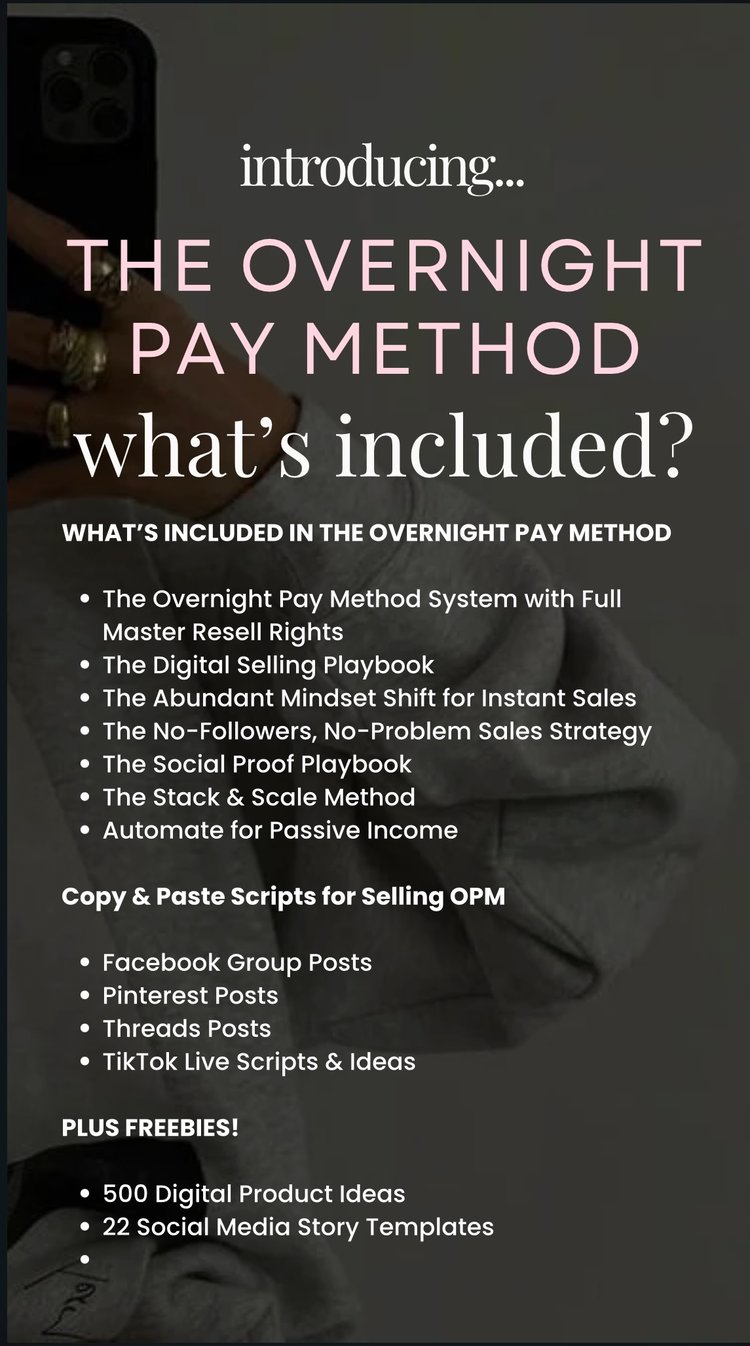 introducing...

THE OVERNIGHT PAY METHOD

what's included?

WHAT'S INCLUDED IN THE OVERNIGHT PAY METHOD

• The Overnight Pay Method System with Full Master Resell Rights
• The Digital Selling Playbook
• The Abundant Mindset Shift for Instant Sales
• The No-Followers, No-Problem Sales Strategy
• The Social Proof Playbook
• The Stack & Scale Method
• Automate for Passive Income

Copy & Paste Scripts for Selling OPM

• Facebook Group Posts
• Pinterest Posts
• Threads Posts
• TikTok Live Scripts & Ideas

PLUS FREEBIES!

• 500 Digital Product Ideas
• 22 Social Media Story Templates
•